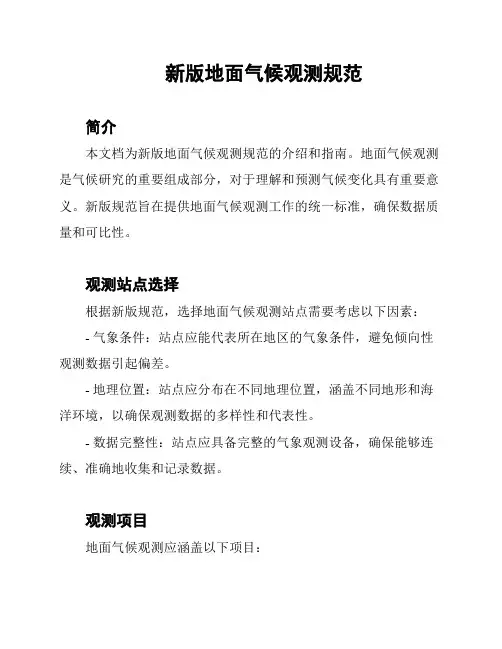 新版地面气候观测规范

简介

本文档为新版地面气候观测规范的介绍和指南。地面气候观测是气候研究的重要组成部分，对于理解和预测气候变化具有重要意义。新版规范旨在提供地面气候观测工作的统一标准，确保数据质量和可比性。

观测站点选择

根据新版规范，选择地面气候观测站点需要考虑以下因素：

- 气象条件：站点应能代表所在地区的气象条件，避免倾向性观测数据引起偏差。

- 地理位置：站点应分布在不同地理位置，涵盖不同地形和海洋环境，以确保观测数据的多样性和代表性。

- 数据完整性：站点应具备完整的气象观测设备，确保能够连续、准确地收集和记录数据。

观测项目

地面气候观测应涵盖以下项目：